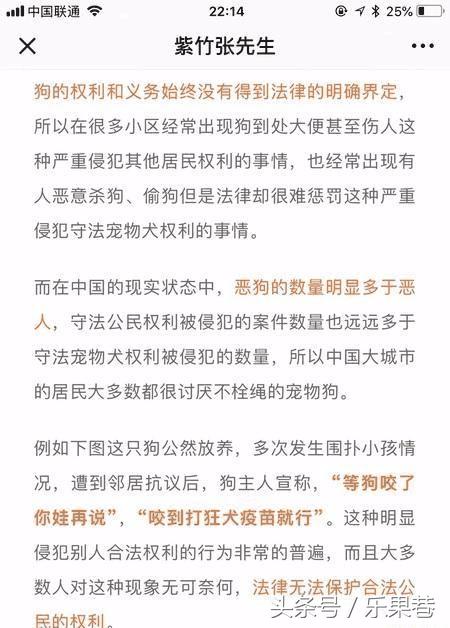 中国联通 22:14 25%

紫竹张先生

狗的权利和义务始终没有得到法律的明确界定，所以在很多小区经常出现狗到处大便甚至伤人这种严重侵犯其他居民权利的事情，也经常出现有人恶意杀狗、偷狗但是法律却很难惩罚这种严重侵犯守法宠物犬权利的事情。

而在中国的现实状态中，恶狗的数量明显多于恶人，守法公民权利被侵犯的案件数量也远远多于守法宠物犬权利被侵犯的数量，所以中国大城市的居民大多数都很讨厌不栓绳的宠物狗。

例如下图这只狗公然放养，多次发生围扑小孩情况，遭到邻居抗议后，狗主人宣称，“等狗咬了你娃再说”，“咬到打狂犬疫苗就行”。这种明显侵犯别人合法权利的行为非常的普遍，而且大多数人对这种现象无可奈何，法律无法保护合法公民的权利。

头条号 / 乐果巷